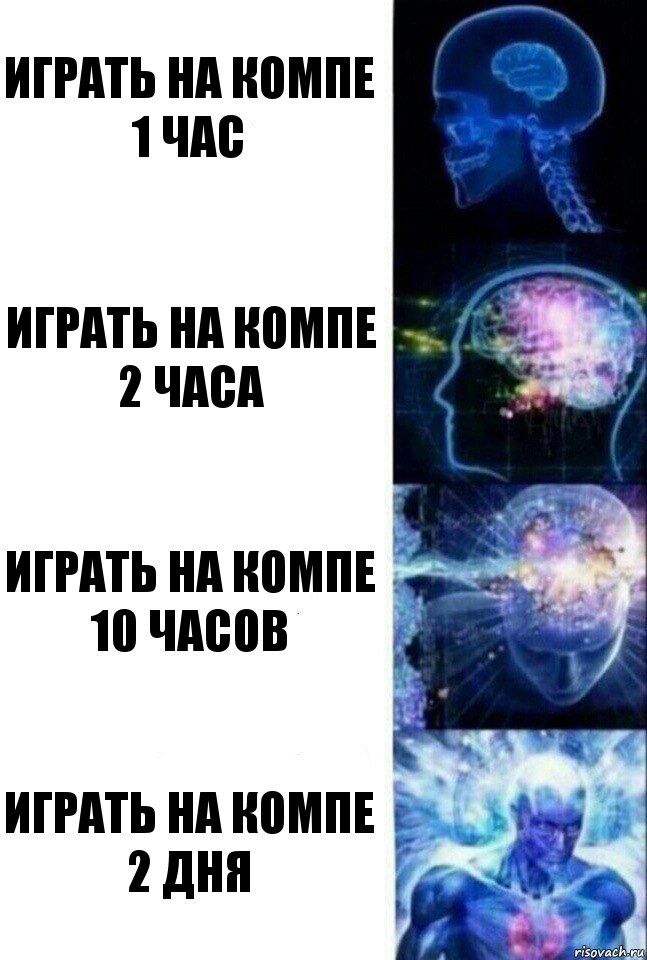 ИГРАТЬ НА КОМПЕ 1 ЧАС

ИГРАТЬ НА КОМПЕ 2 ЧАСА

ИГРАТЬ НА КОМПЕ 10 ЧАСОВ

ИГРАТЬ НА КОМПЕ 2 ДНЯ

risovach.ru